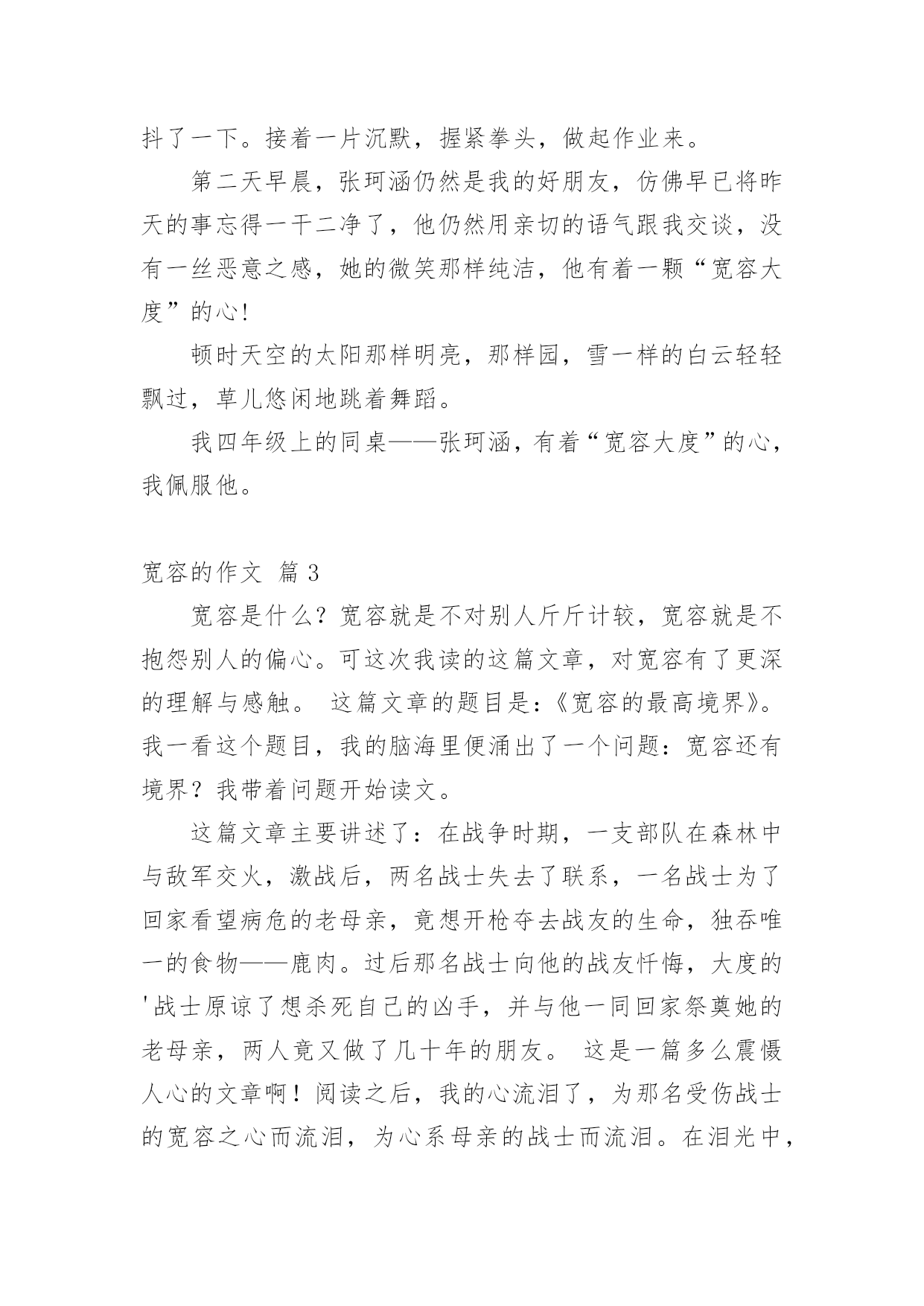 抖了一下。接着一片沉默，握紧拳头，做起作业来。

第二天早晨，张珂涵仍然是我的好朋友，仿佛早已将昨天的事忘得一干二净了，他仍然用亲切的语气跟我交谈，没有一丝恶意之感，她的微笑那样纯洁，他有着一颗“宽容大度”的心!

顿时天空的太阳那样明亮，那样园，雪一样的白云轻轻飘过，草儿悠闲地跳着舞蹈。

我四年级上的同桌——张珂涵，有着“宽容大度”的心，我佩服他。

宽容的作文 篇 3

宽容是什么？宽容就是不对别人斤斤计较，宽容就是不抱怨别人的偏心。可这次我读的这篇文章，对宽容有了更深的理解与感触。 这篇文章的题目是:《宽容的最高境界》。我一看这个题目，我的脑海里便涌出了一个问题:宽容还有境界？我带着问题开始读文。

这篇文章主要讲述了:在战争时期，一支部队在森林中与敌军交火，激战后，两名战士失去了联系，一名战士为了回家看望病危的老母亲，竟想开枪夺去战友的生命，独吞唯一的食物——鹿肉。过后那名战士向他的战友忏悔，大度的'战士原谅了想杀死自己的凶手，并与他一同回家祭奠她的老母亲，两人竟又做了几十年的朋友。 这是一篇多么震慑人心的文章啊！阅读之后，我的心流泪了，为那名受伤战士的宽容之心而流泪，为心系母亲的战士而流泪。在泪光中，